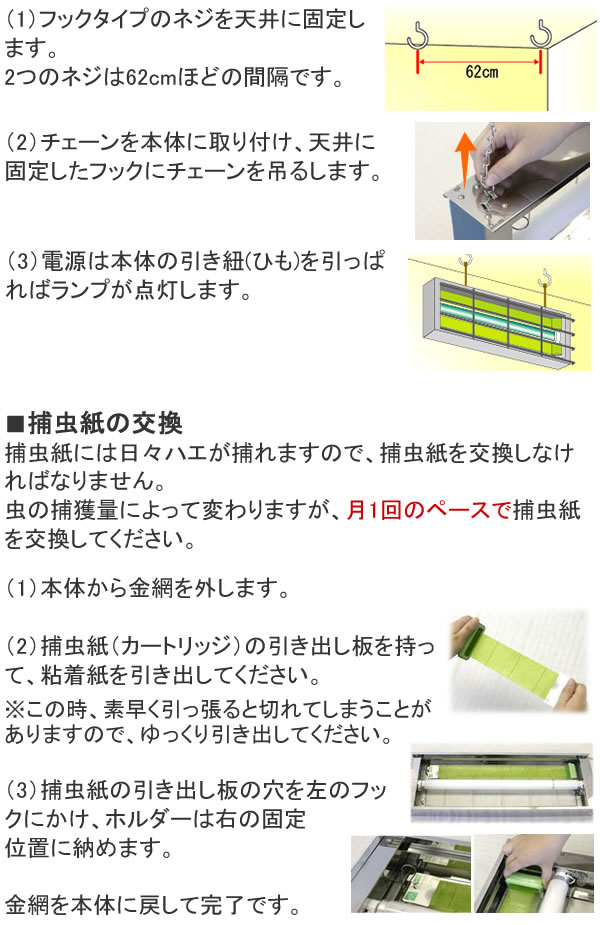 (1)フックタイプのネジを天井に固定します。
2つのネジは62cmほどの間隔です。

62cm

(2)チェーンを本体に取り付け、天井に固定したフックにチェーンを吊るします。

(3)電源は本体の引き紐(ひも)を引っぱればランプが点灯します。

■捕虫紙の交換
捕虫紙には日々ハエが捕れますので、捕虫紙を交換しなければなりません。
虫の捕獲量によって変わりますが、月1回のペースで捕虫紙を交換してください。

(1)本体から金網を外します。

(2)捕虫紙(カートリッジ)の引き出し板を持って、粘着紙を引き出してください。
※この時、素早く引っ張ると切れてしまうことがありますので、ゆっくり引き出してください。

(3)捕虫紙の引き出し板の穴を左のフックにかけ、ホルダーは右の固定位置に納めます。

金網を本体に戻して完了です。